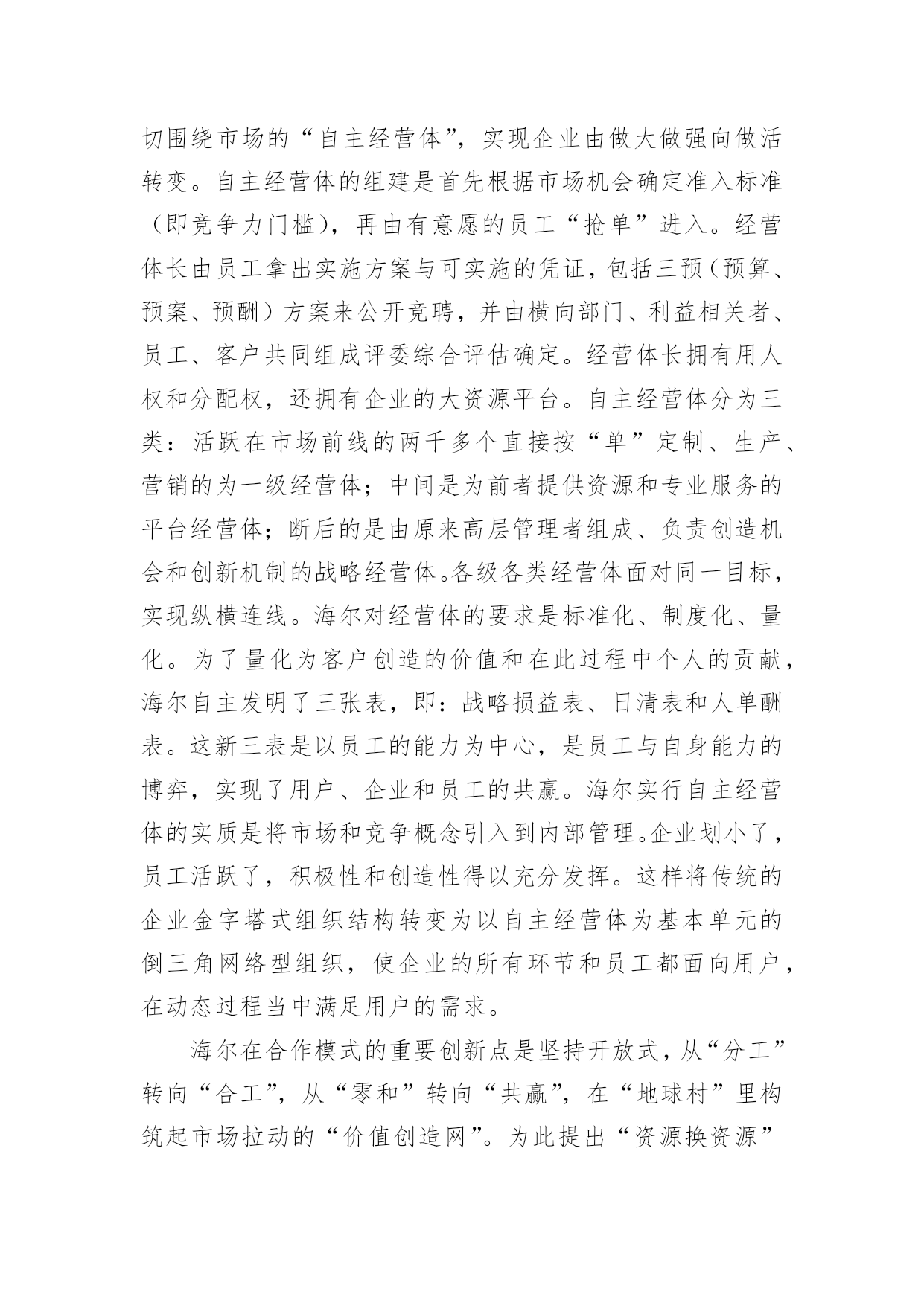 切围绕市场的“自主经营体”，实现企业由做大做强向做活转变。自主经营体的组建是首先根据市场机会确定准入标准（即竞争力门槛），再由有意愿的员工“抢单”进入。经营体长由员工拿出实施方案与可实施的凭证，包括三预（预算、预案、预酬）方案来公开竞聘，并由横向部门、利益相关者、员工、客户共同组成评委综合评估确定。经营体长拥有用人权和分配权，还拥有企业的大资源平台。自主经营体分为三类：活跃在市场前线的两千多个直接按“单”定制、生产、营销的为一级经营体；中间是为前者提供资源和专业服务的平台经营体；断后的是由原来高层管理者组成、负责创造机会和创新机制的战略经营体。各级各类经营体面对同一目标，实现纵横连线。海尔对经营体的要求是标准化、制度化、量化。为了量化为客户创造的价值和在此过程中个人的贡献，海尔自主发明了三张表，即：战略损益表、日清表和人单酬表。这新三表是以员工的能力为中心，是员工与自身能力的博弈，实现了用户、企业和员工的共赢。海尔实行自主经营体的实质是将市场和竞争概念引入到内部管理。企业划小了，员工活跃了，积极性和创造性得以充分发挥。这样将传统的企业金字塔式组织结构转变为以自主经营体为基本单元的倒三角网络型组织，使企业的所有环节和员工都面向用户，在动态过程当中满足用户的需求。

海尔在合作模式的重要创新点是坚持开放式，从“分工”转向“合工”，从“零和”转向“共赢”，在“地球村”里构筑起市场拉动的“价值创造网”。为此提出“资源换资源”